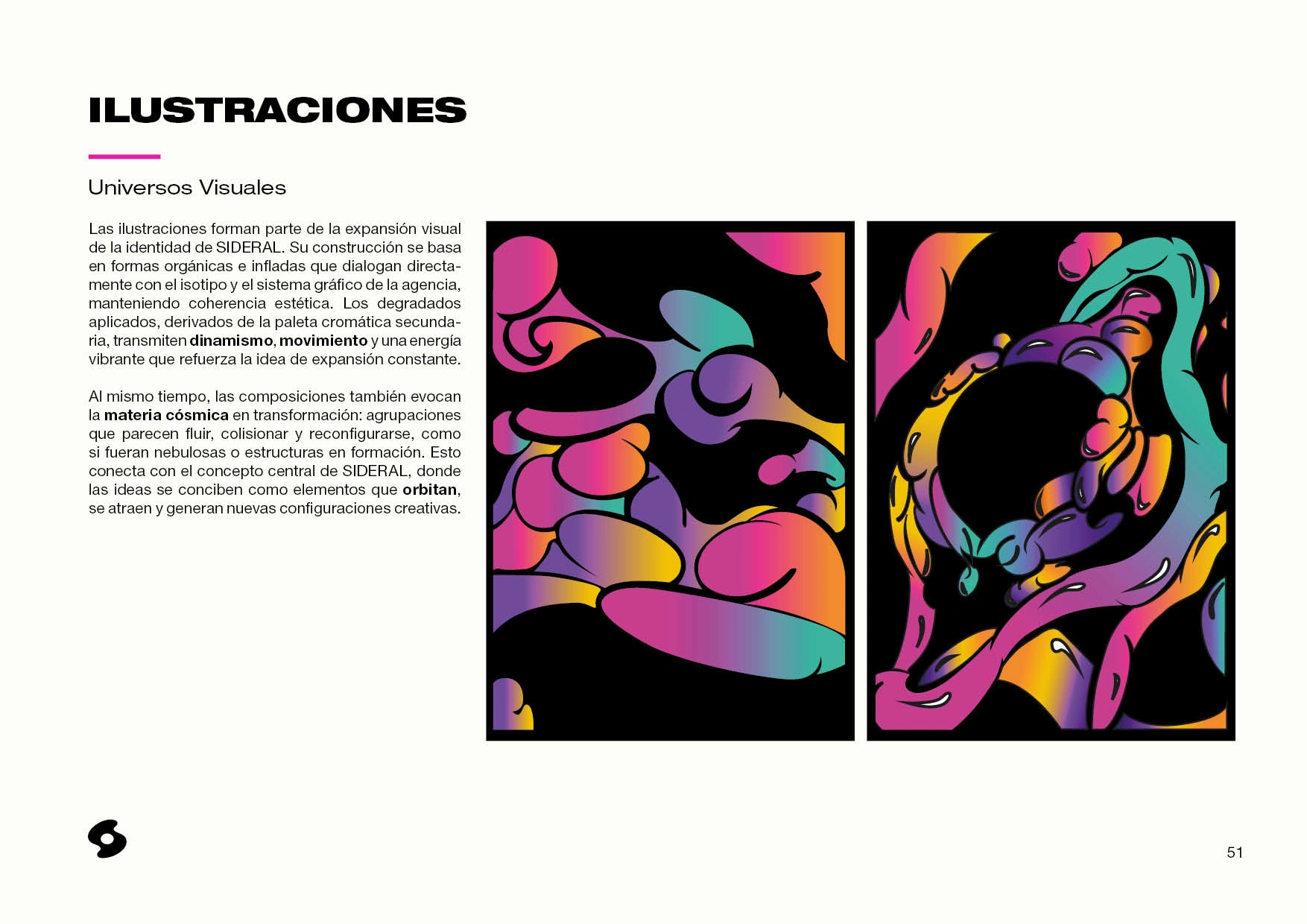 ILUSTRACIONES

Universos Visuales

Las ilustraciones forman parte de la expansión visual de la identidad de SIDERAL. Su construcción se basa en formas orgánicas e infladas que dialogan directamente con el isotipo y el sistema gráfico de la agencia, manteniendo coherencia estética. Los degradados aplicados, derivados de la paleta cromática secundaria, transmiten dinamismo, movimiento y una energía vibrante que refuerza la idea de expansión constante.

Al mismo tiempo, las composiciones también evocan la materia cósmica en transformación: agrupaciones que parecen fluir, colisionar y reconfigurarse, como si fueran nebulosas o estructuras en formación. Esto conecta con el concepto central de SIDERAL, donde las ideas se conciben como elementos que orbitan, se atraen y generan nuevas configuraciones creativas.

51